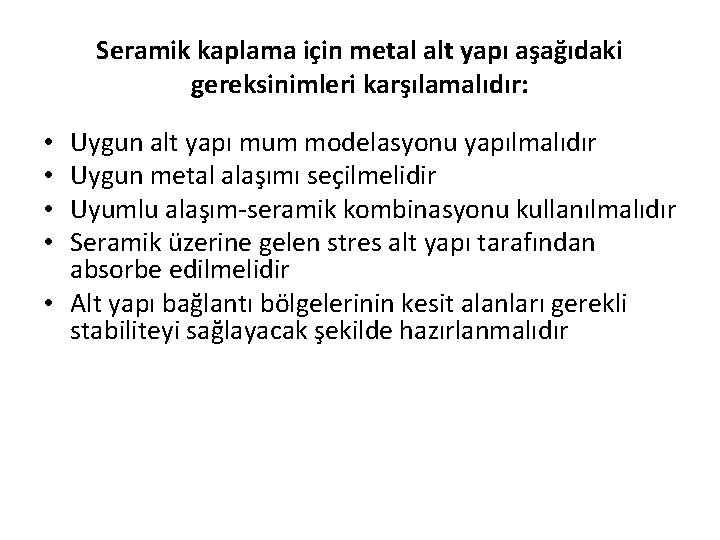 Seramik kaplama için metal alt yapı aşağıdaki gereksinimleri karşılamalıdır:

• Uygun alt yapı mum modelasyonu yapılmalıdır
• Uygun metal alaşımı seçilmelidir
• Uyumlu alaşım-seramik kombinasyonu kullanılmalıdır
• Seramik üzerine gelen stres alt yapı tarafından absorbe edilmelidir
• Alt yapı bağlantı bölgelerinin kesit alanları gerekli stabiliteyi sağlayacak şekilde hazırlanmalıdır